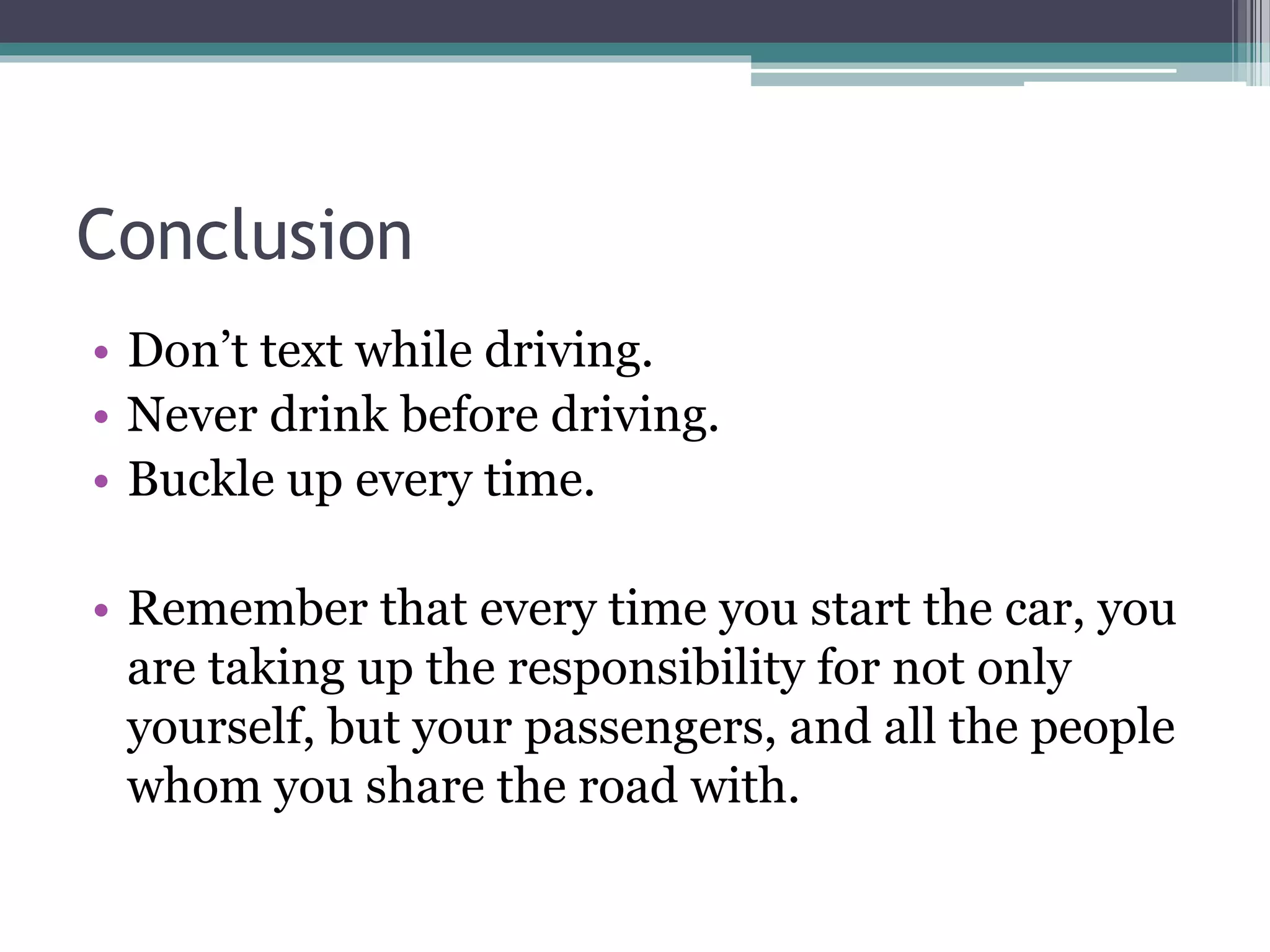 Conclusion

• Don’t text while driving.
• Never drink before driving.
• Buckle up every time.

• Remember that every time you start the car, you are taking up the responsibility for not only yourself, but your passengers, and all the people whom you share the road with.